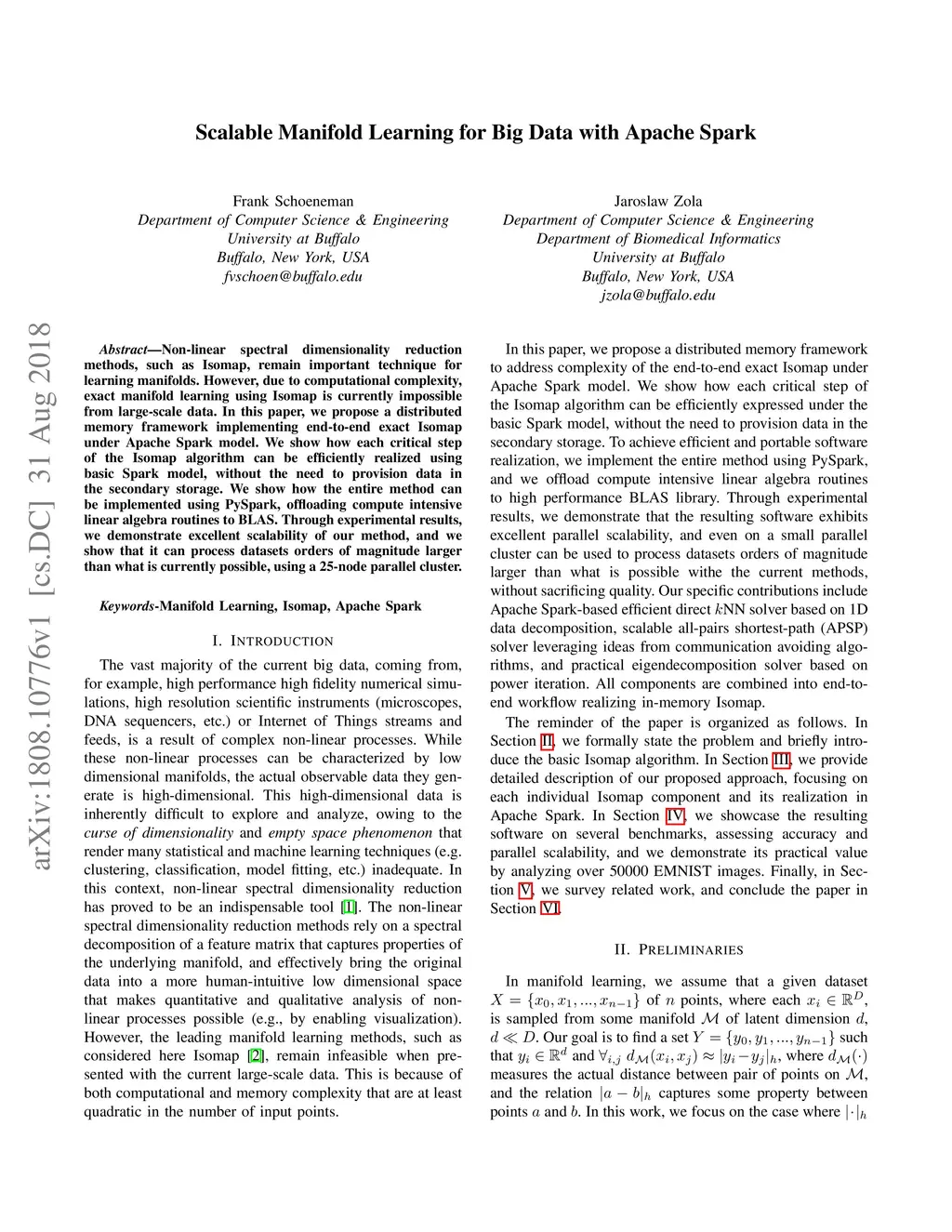 Scalable Manifold Learning for Big Data with Apache Spark

Frank Schoeneman
Department of Computer Science & Engineering
University at Buffalo
Buffalo, New York, USA
fvschoen@buffalo.edu

Jaroslaw Zola
Department of Computer Science & Engineering
Department of Biomedical Informatics
University at Buffalo
Buffalo, New York, USA
jzola@buffalo.edu

arXiv:1808.10776v1 [cs.DC] 31 Aug 2018

Abstract—Non-linear spectral dimensionality reduction methods, such as Isomap, remain important technique for learning manifolds. However, due to computational complexity, exact manifold learning using Isomap is currently impossible from large-scale data. In this paper, we propose a distributed memory framework implementing end-to-end exact Isomap under Apache Spark model. We show how each critical step of the Isomap algorithm can be efficiently realized using basic Spark model, without the need to provision data in the secondary storage. We show how the entire method can be implemented using PySpark, offloading compute intensive linear algebra routines to BLAS. Through experimental results, we demonstrate excellent scalability of our method, and we show that it can process datasets orders of magnitude larger than what is currently possible, using a 25-node parallel cluster.

Keywords-Manifold Learning, Isomap, Apache Spark

I. INTRODUCTION

The vast majority of the current big data, coming from, for example, high performance high fidelity numerical simulations, high resolution scientific instruments (microscopes, DNA sequencers, etc.) or Internet of Things streams and feeds, is a result of complex non-linear processes. While these non-linear processes can be characterized by low dimensional manifolds, the actual observable data they generate is high-dimensional. This high-dimensional data is inherently difficult to explore and analyze, owing to the curse of dimensionality and empty space phenomenon that render many statistical and machine learning techniques (e.g. clustering, classification, model fitting, etc.) inadequate. In this context, non-linear spectral dimensionality reduction has proved to be an indispensable tool [1]. The non-linear spectral dimensionality reduction methods rely on a spectral decomposition of a feature matrix that captures properties of the underlying manifold, and effectively bring the original data into a more human-intuitive low dimensional space that makes quantitative and qualitative analysis of non-linear processes possible (e.g., by enabling visualization). However, the leading manifold learning methods, such as considered here Isomap [2], remain infeasible when presented with the current large-scale data. This is because of both computational and memory complexity that are at least quadratic in the number of input points.

In this paper, we propose a distributed memory framework to address complexity of the end-to-end exact Isomap under Apache Spark model. We show how each critical step of the Isomap algorithm can be efficiently expressed under the basic Spark model, without the need to provision data in the secondary storage. To achieve efficient and portable software realization, we implement the entire method using PySpark, and we offload compute intensive linear algebra routines to high performance BLAS library. Through experimental results, we demonstrate that the resulting software exhibits excellent parallel scalability, and even on a small parallel cluster can be used to process datasets orders of magnitude larger than what is possible withe the current methods, without sacrificing quality. Our specific contributions include Apache Spark-based efficient direct $k$NN solver based on 1D data decomposition, scalable all-pairs shortest-path (APSP) solver leveraging ideas from communication avoiding algorithms, and practical eigendecomposition solver based on power iteration. All components are combined into end-to-end workflow realizing in-memory Isomap.

The reminder of the paper is organized as follows. In Section II, we formally state the problem and briefly introduce the basic Isomap algorithm. In Section III, we provide detailed description of our proposed approach, focusing on each individual Isomap component and its realization in Apache Spark. In Section IV, we showcase the resulting software on several benchmarks, assessing accuracy and parallel scalability, and we demonstrate its practical value by analyzing over 50000 EMNIST images. Finally, in Section V, we survey related work, and conclude the paper in Section VI.

II. PRELIMINARIES

In manifold learning, we assume that a given dataset $X = \{x_0, x_1, ..., x_{n-1}\}$ of $n$ points, where each $x_i \in \mathbb{R}^D$, is sampled from some manifold $\mathcal{M}$ of latent dimension $d$, $d \ll D$. Our goal is to find a set $Y = \{y_0, y_1, ..., y_{n-1}\}$ such that $y_i \in \mathbb{R}^d$ and $\forall_{i,j}\ d_{\mathcal{M}}(x_i, x_j) \approx |y_i - y_j|_h$, where $d_{\mathcal{M}}(\cdot)$ measures the actual distance between pair of points on $\mathcal{M}$, and the relation $|a - b|_h$ captures some property between points $a$ and $b$. In this work, we focus on the case where $|\cdot|_h$